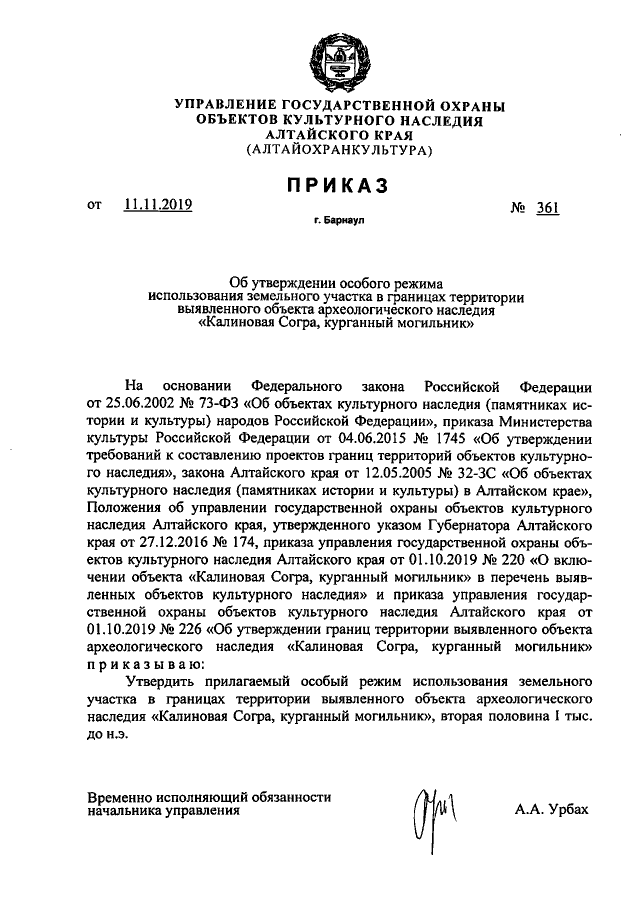 УПРАВЛЕНИЕ ГОСУДАРСТВЕННОЙ ОХРАНЫ ОБЪЕКТОВ КУЛЬТУРНОГО НАСЛЕДИЯ АЛТАЙСКОГО КРАЯ (АЛТАЙОХРАНКУЛЬТУРА)

ПРИКАЗ

от 11.11.2019 № 361

г. Барнаул

Об утверждении особого режима использования земельного участка в границах территории выявленного объекта археологического наследия «Калиновая Согра, курганный могильник»

На основании Федерального закона Российской Федерации от 25.06.2002 № 73-ФЗ «Об объектах культурного наследия (памятниках истории и культуры) народов Российской Федерации», приказа Министерства культуры Российской Федерации от 04.06.2015 № 1745 «Об утверждении требований к составлению проектов границ территорий объектов культурного наследия», закона Алтайского края от 12.05.2005 № 32-ЗС «Об объектах культурного наследия (памятниках истории и культуры) в Алтайском крае», Положения об управлении государственной охраны объектов культурного наследия Алтайского края, утвержденного указом Губернатора Алтайского края от 27.12.2016 № 174, приказа управления государственной охраны объектов культурного наследия Алтайского края от 01.10.2019 № 220 «О включении объекта «Калиновая Согра, курганный могильник» в перечень выявленных объектов культурного наследия» и приказа управления государственной охраны объектов культурного наследия Алтайского края от 01.10.2019 № 226 «Об утверждении границ территории выявленного объекта археологического наследия «Калиновая Согра, курганный могильник» приказываю:

Утвердить прилагаемый особый режим использования земельного участка в границах территории выявленного объекта археологического наследия «Калиновая Согра, курганный могильник», вторая половина I тыс. до н.э.

Временно исполняющий обязанности начальника управления

А.А. Урбах